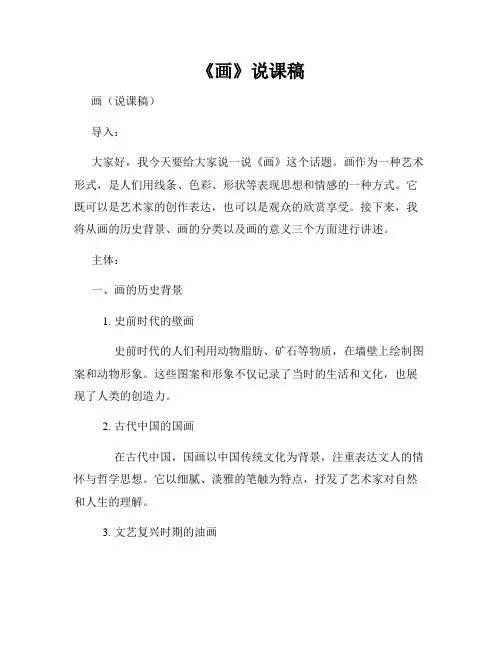 《画》说课稿

画（说课稿）

导入：

大家好，我今天要给大家说一说《画》这个话题。画作为一种艺术形式，是人们用线条、色彩、形状等表现思想和情感的一种方式。它既可以是艺术家的创作表达，也可以是观众的欣赏享受。接下来，我将从画的历史背景、画的分类以及画的意义三个方面进行讲述。

主体：

一、画的历史背景

1. 史前时代的壁画

史前时代的人们利用动物脂肪、矿石等物质，在墙壁上绘制图案和动物形象。这些图案和形象不仅记录了当时的生活和文化，也展现了人类的创造力。

2. 古代中国的国画

在古代中国，国画以中国传统文化为背景，注重表达文人的情怀与哲学思想。它以细腻、淡雅的笔触为特点，抒发了艺术家对自然和人生的理解。

3. 文艺复兴时期的油画